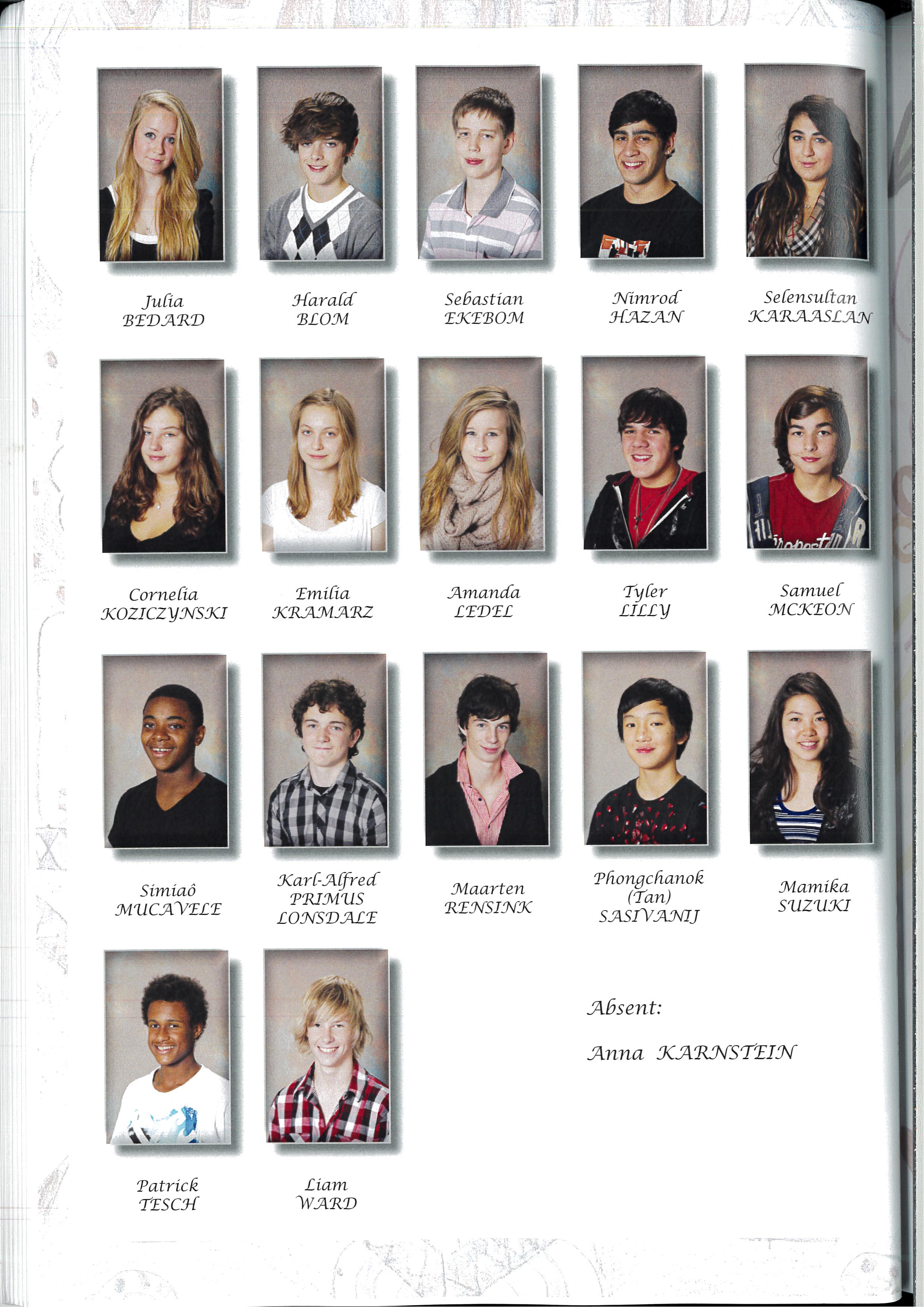 Julia
BEDARD

Harald
BLOM

Sebastian
EKEBOM

Nimrod
HAZAN

Selensultan
KARAASLAN

Cornelia
KOZICZYNSKI

Emilia
KRAMARZ

Amanda
LEDEL

Tyler
LILLY

Samuel
MCKEON

Simiaô
MUCAVELE

Karl-Alfred
PRIMUS
LONSDALE

Maarten
RENSINK

Phongchanok
(Tan)
SASIVANIJ

Mamika
SUZUKI

Patrick
TESCH

Liam
WARD

Absent:

Anna KARNSTEIN